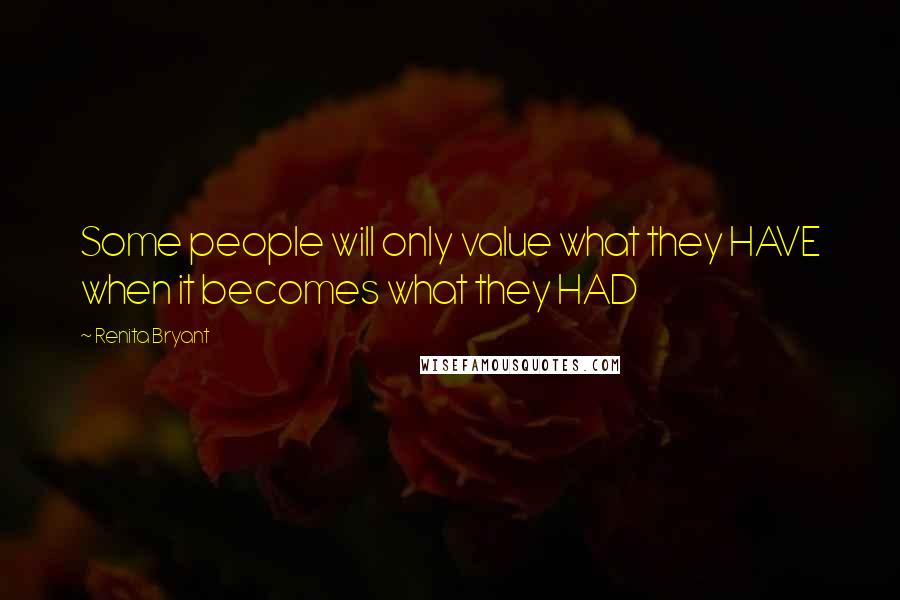 Some people will only value what they HAVE when it becomes what they HAD

~ Renita Bryant

WISEFAMOUSQUOTES.COM